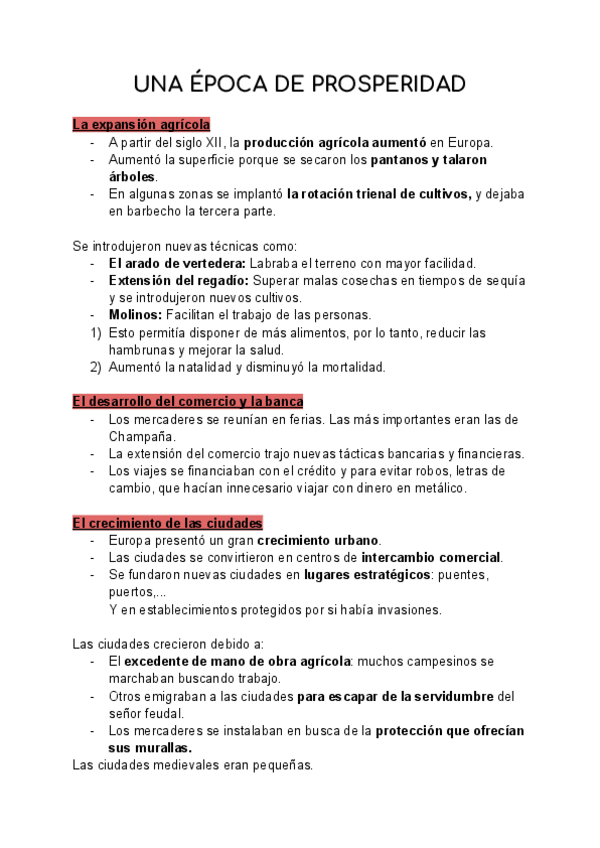 UNA ÉPOCA DE PROSPERIDAD

La expansión agrícola
- A partir del siglo XII, la producción agrícola aumentó en Europa.
- Aumentó la superficie porque se secaron los pantanos y talaron árboles.
- En algunas zonas se implantó la rotación trienal de cultivos, y dejaba en barbecho la tercera parte.

Se introdujeron nuevas técnicas como:
- El arado de vertedera: Labraba el terreno con mayor facilidad.
- Extensión del regadío: Superar malas cosechas en tiempos de sequía y se introdujeron nuevos cultivos.
- Molinos: Facilitan el trabajo de las personas.
1) Esto permitía disponer de más alimentos, por lo tanto, reducir las hambrunas y mejorar la salud.
2) Aumentó la natalidad y disminuyó la mortalidad.

El desarrollo del comercio y la banca
- Los mercaderes se reunían en ferias. Las más importantes eran las de Champaña.
- La extensión del comercio trajo nuevas tácticas bancarias y financieras.
- Los viajes se financiaban con el crédito y para evitar robos, letras de cambio, que hacían innecesario viajar con dinero en metálico.

El crecimiento de las ciudades
- Europa presentó un gran crecimiento urbano.
- Las ciudades se convirtieron en centros de intercambio comercial.
- Se fundaron nuevas ciudades en lugares estratégicos: puentes, puertos,...
Y en establecimientos protegidos por si había invasiones.

Las ciudades crecieron debido a:
- El excedente de mano de obra agrícola: muchos campesinos se marchaban buscando trabajo.
- Otros emigraban a las ciudades para escapar de la servidumbre del señor feudal.
- Los mercaderes se instalaban en busca de la protección que ofrecían sus murallas.
Las ciudades medievales eran pequeñas.